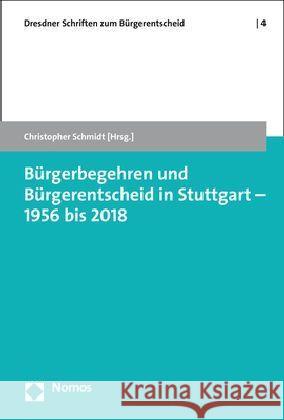 Dresdner Schriften zum Bürgerentscheid | 4

Christopher Schmidt [Hrsg.]

Bürgerbegehren und Bürgerentscheid in Stuttgart – 1956 bis 2018

Nomos

Kraina Książek